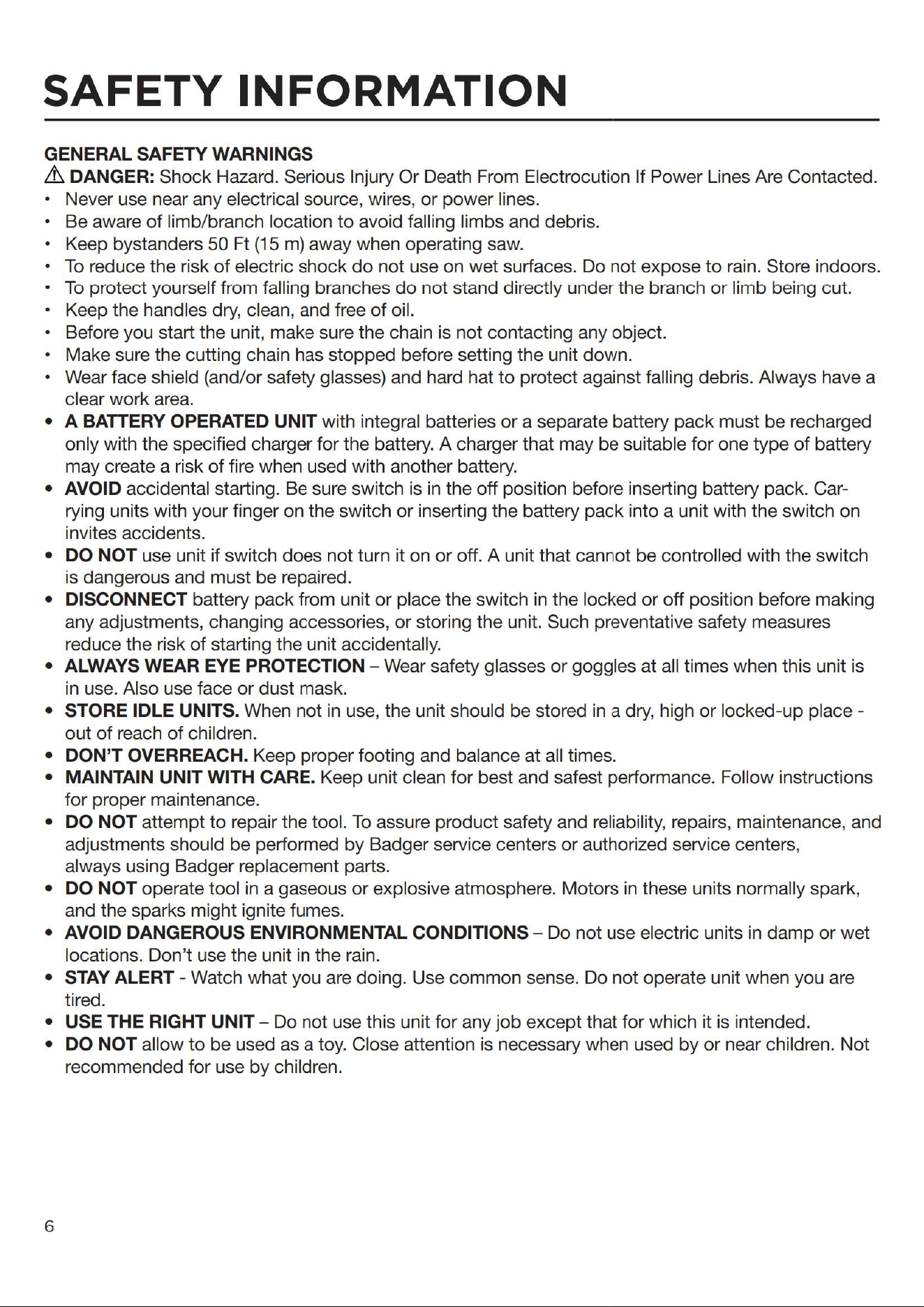 SAFETY INFORMATION

GENERAL SAFETY WARNINGS

⚠ DANGER: Shock Hazard. Serious Injury Or Death From Electrocution If Power Lines Are Contacted.

• Never use near any electrical source, wires, or power lines.
• Be aware of limb/branch location to avoid falling limbs and debris.
• Keep bystanders 50 Ft (15 m) away when operating saw.
• To reduce the risk of electric shock do not use on wet surfaces. Do not expose to rain. Store indoors.
• To protect yourself from falling branches do not stand directly under the branch or limb being cut.
• Keep the handles dry, clean, and free of oil.
• Before you start the unit, make sure the chain is not contacting any object.
• Make sure the cutting chain has stopped before setting the unit down.
• Wear face shield (and/or safety glasses) and hard hat to protect against falling debris. Always have a clear work area.
• A BATTERY OPERATED UNIT with integral batteries or a separate battery pack must be recharged only with the specified charger for the battery. A charger that may be suitable for one type of battery may create a risk of fire when used with another battery.
• AVOID accidental starting. Be sure switch is in the off position before inserting battery pack. Carrying units with your finger on the switch or inserting the battery pack into a unit with the switch on invites accidents.
• DO NOT use unit if switch does not turn it on or off. A unit that cannot be controlled with the switch is dangerous and must be repaired.
• DISCONNECT battery pack from unit or place the switch in the locked or off position before making any adjustments, changing accessories, or storing the unit. Such preventative safety measures reduce the risk of starting the unit accidentally.
• ALWAYS WEAR EYE PROTECTION – Wear safety glasses or goggles at all times when this unit is in use. Also use face or dust mask.
• STORE IDLE UNITS. When not in use, the unit should be stored in a dry, high or locked-up place - out of reach of children.
• DON'T OVERREACH. Keep proper footing and balance at all times.
• MAINTAIN UNIT WITH CARE. Keep unit clean for best and safest performance. Follow instructions for proper maintenance.
• DO NOT attempt to repair the tool. To assure product safety and reliability, repairs, maintenance, and adjustments should be performed by Badger service centers or authorized service centers, always using Badger replacement parts.
• DO NOT operate tool in a gaseous or explosive atmosphere. Motors in these units normally spark, and the sparks might ignite fumes.
• AVOID DANGEROUS ENVIRONMENTAL CONDITIONS – Do not use electric units in damp or wet locations. Don't use the unit in the rain.
• STAY ALERT - Watch what you are doing. Use common sense. Do not operate unit when you are tired.
• USE THE RIGHT UNIT – Do not use this unit for any job except that for which it is intended.
• DO NOT allow to be used as a toy. Close attention is necessary when used by or near children. Not recommended for use by children.

6